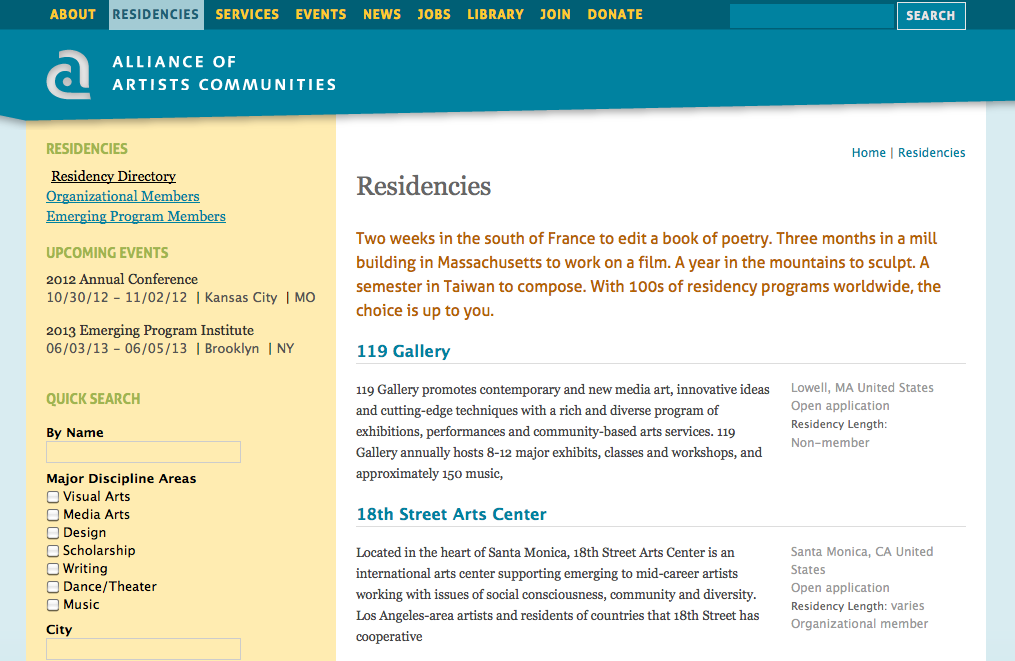 ABOUT RESIDENCIES SERVICES EVENTS NEWS JOBS LIBRARY JOIN DONATE

SEARCH

ALLIANCE OF ARTISTS COMMUNITIES

RESIDENCIES

Residency Directory
Organizational Members
Emerging Program Members

UPCOMING EVENTS

2012 Annual Conference
10/30/12 – 11/02/12 | Kansas City | MO

2013 Emerging Program Institute
06/03/13 – 06/05/13 | Brooklyn | NY

QUICK SEARCH

By Name

Major Discipline Areas
Visual Arts
Media Arts
Design
Scholarship
Writing
Dance/Theater
Music

City

Home | Residencies

Residencies

Two weeks in the south of France to edit a book of poetry. Three months in a mill building in Massachusetts to work on a film. A year in the mountains to sculpt. A semester in Taiwan to compose. With 100s of residency programs worldwide, the choice is up to you.

119 Gallery

119 Gallery promotes contemporary and new media art, innovative ideas and cutting-edge techniques with a rich and diverse program of exhibitions, performances and community-based arts services. 119 Gallery annually hosts 8-12 major exhibits, classes and workshops, and approximately 150 music,

Lowell, MA United States
Open application
Residency Length:
Non-member

18th Street Arts Center

Located in the heart of Santa Monica, 18th Street Arts Center is an international arts center supporting emerging to mid-career artists working with issues of social consciousness, community and diversity. Los Angeles-area artists and residents of countries that 18th Street has cooperative

Santa Monica, CA United States
Open application
Residency Length: varies
Organizational member